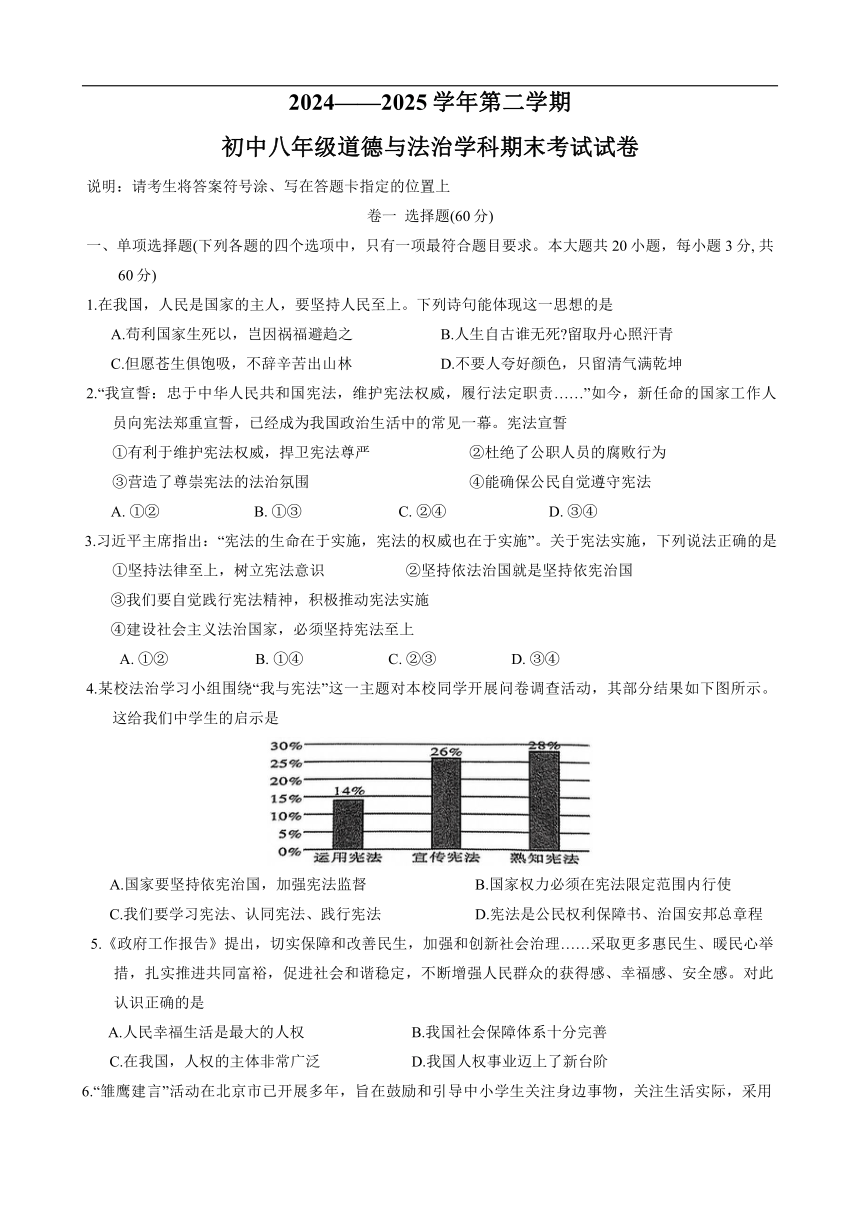 2024——2025 学年第二学期

初中八年级道德与法治学科期末考试试卷

说明：请考生将答案符号涂、写在答题卡指定的位置上

卷一 选择题(60 分)

一、单项选择题(下列各题的四个选项中，只有一项最符合题目要求。本大题共 20 小题，每小题 3 分, 共 60 分)

1.在我国，人民是国家的主人，要坚持人民至上。下列诗句能体现这一思想的是

A.苟利国家生死以，岂因祸福避趋之

B.人生自古谁无死?留取丹心照汗青

C.但愿苍生俱饱吸，不辞辛苦出山林

D.不要人夸好颜色，只留清气满乾坤

2.“我宣誓：忠于中华人民共和国宪法，维护宪法权威，履行法定职责……”如今，新任命的国家工作人员向宪法郑重宣誓，已经成为我国政治生活中的常见一幕。宪法宣誓

①有利于维护宪法权威，捍卫宪法尊严

②杜绝了公职人员的腐败行为

③营造了尊崇宪法的法治氛围

④能确保公民自觉遵守宪法

A. ①②

B. ①③

C. ②④

D. ③④

3.习近平主席指出：“宪法的生命在于实施，宪法的权威也在于实施”。关于宪法实施，下列说法正确的是

①坚持法律至上，树立宪法意识

②坚持依法治国就是坚持依宪治国

③我们要自觉践行宪法精神，积极推动宪法实施

④建设社会主义法治国家，必须坚持宪法至上

A. ①②

B. ①④

C. ②③

D. ③④

4.某校法治学习小组围绕“我与宪法”这一主题对本校同学开展问卷调查活动，其部分结果如下图所示。这给我们中学生的启示是

30%
25%
20%
15%
10%
5%
0%
14%
26%
28%
运用宪法
宣传宪法
熟知宪法

A.国家要坚持依宪治国，加强宪法监督

B.国家权力必须在宪法限定范围内行使

C.我们要学习宪法、认同宪法、践行宪法

D.宪法是公民权利保障书、治国安邦总章程

5.《政府工作报告》提出，切实保障和改善民生，加强和创新社会治理……采取更多惠民生、暖民心举措，扎实推进共同富裕，促进社会和谐稳定，不断增强人民群众的获得感、幸福感、安全感。对此认识正确的是

A.人民幸福生活是最大的人权

B.我国社会保障体系十分完善

C.在我国，人权的主体非常广泛

D.我国人权事业迈上了新台阶

6.“雏鹰建言”活动在北京市已开展多年，旨在鼓励和引导中小学生关注身边事物，关注生活实际，采用